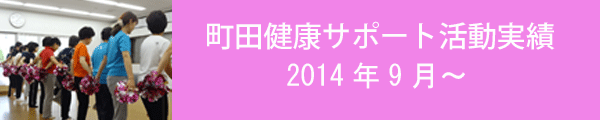 町田健康サポート活動実績
2014 年 9 月～